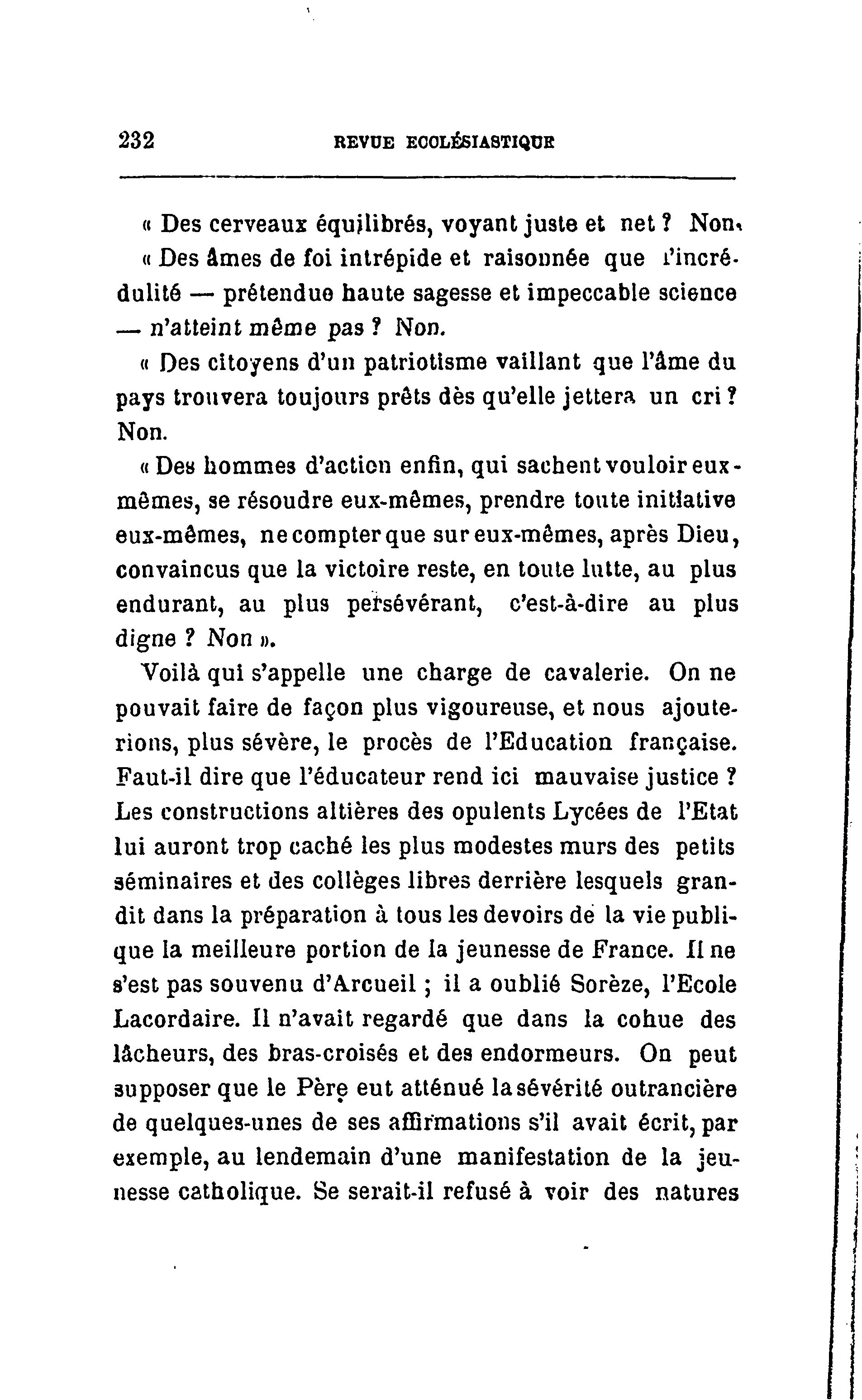 232 REVUE ECCLÉSIASTIQUE

« Des cerveaux équilibrés, voyant juste et net ? Non.

« Des âmes de foi intrépide et raisonnée que l'incrédulité — prétendue haute sagesse et impeccable science — n'atteint même pas ? Non.

« Des citoyens d'un patriotisme vaillant que l'âme du pays trouvera toujours prêts dès qu'elle jettera un cri ? Non.

« Des hommes d'action enfin, qui sachent vouloir eux-mêmes, se résoudre eux-mêmes, prendre toute initiative eux-mêmes, ne compter que sur eux-mêmes, après Dieu, convaincus que la victoire reste, en toute lutte, au plus endurant, au plus persévérant, c'est-à-dire au plus digne ? Non ».

Voilà qui s'appelle une charge de cavalerie. On ne pouvait faire de façon plus vigoureuse, et nous ajouterions, plus sévère, le procès de l'Education française. Faut-il dire que l'éducateur rend ici mauvaise justice ? Les constructions altières des opulents Lycées de l'Etat lui auront trop caché les plus modestes murs des petits séminaires et des collèges libres derrière lesquels grandit dans la préparation à tous les devoirs de la vie publique la meilleure portion de la jeunesse de France. Il ne s'est pas souvenu d'Arcueil ; il a oublié Sorèze, l'Ecole Lacordaire. Il n'avait regardé que dans la cohue des lâcheurs, des bras-croisés et des endormeurs. On peut supposer que le Père eut atténué la sévérité outrancière de quelques-unes de ses affirmations s'il avait écrit, par exemple, au lendemain d'une manifestation de la jeunesse catholique. Se serait-il refusé à voir des natures